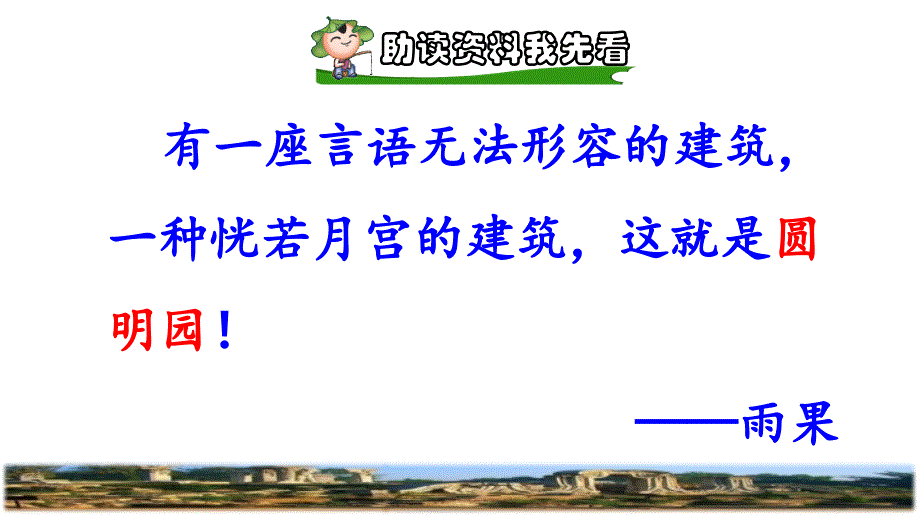 助读资料我先看

有一座言语无法形容的建筑，一种恍若月宫的建筑，这就是圆明园！

——雨果